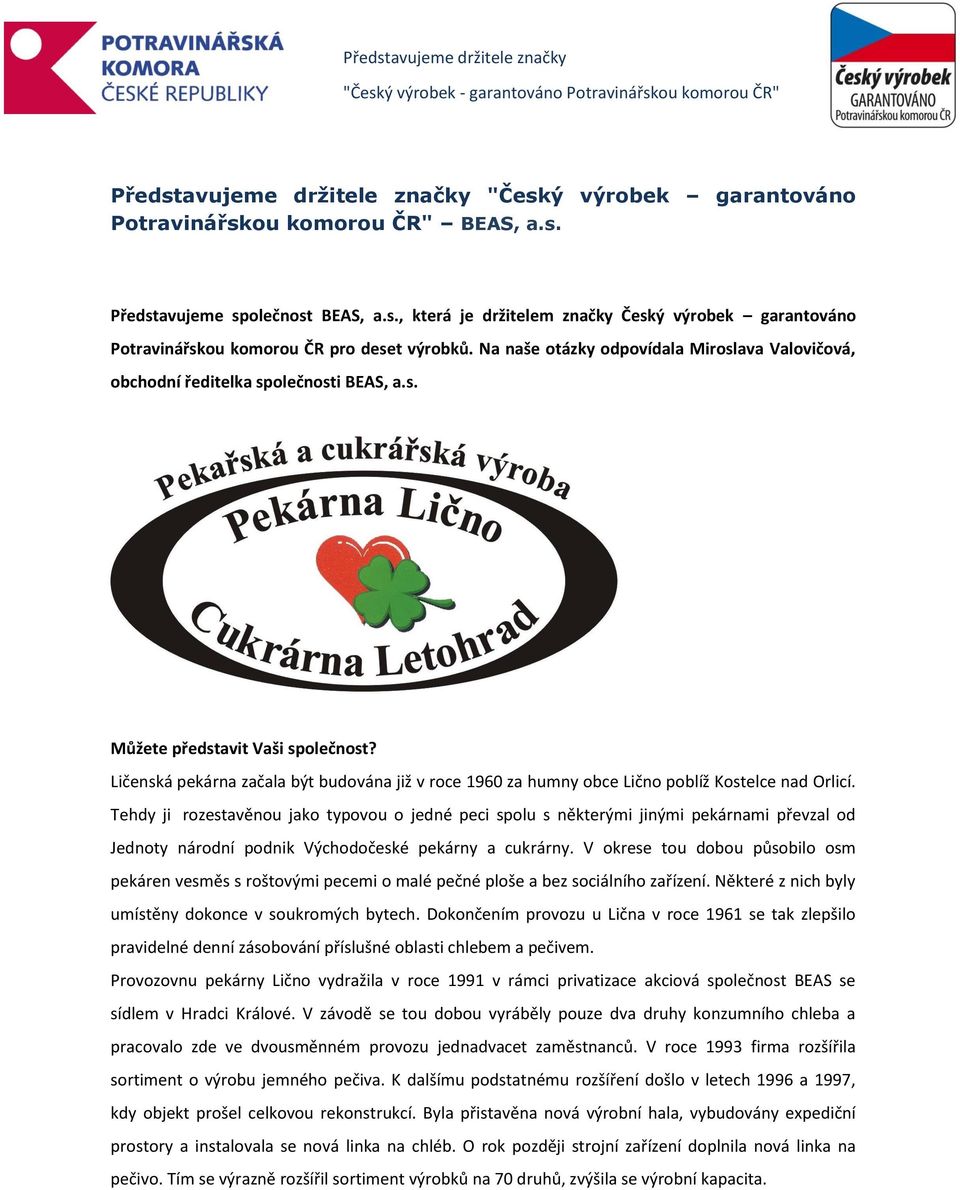 POTRAVINÁŘSKÁ KOMORA ČESKÉ REPUBLIKY

Představujeme držitele značky
"Český výrobek - garantováno Potravinářskou komorou ČR"

Český výrobek GARANTOVÁNO Potravinářskou komorou ČR

Představujeme držitele značky "Český výrobek – garantováno Potravinářskou komorou ČR" – BEAS, a.s.

Představujeme společnost BEAS, a.s., která je držitelem značky Český výrobek – garantováno Potravinářskou komorou ČR pro deset výrobků. Na naše otázky odpovídala Miroslava Valovičová, obchodní ředitelka společnosti BEAS, a.s.

Pekařská a cukrářská výroba
Pekárna Lično
Cukrárna Letohrad

Můžete představit Vaši společnost?
Ličenská pekárna začala být budována již v roce 1960 za humny obce Lično poblíž Kostelce nad Orlicí. Tehdy ji rozestavěnou jako typovou o jedné peci spolu s některými jinými pekárnami převzal od Jednoty národní podnik Východočeské pekárny a cukrárny. V okrese tou dobou působilo osm pekáren vesměs s roštovými pecemi o malé pečné ploše a bez sociálního zařízení. Některé z nich byly umístěny dokonce v soukromých bytech. Dokončením provozu u Lična v roce 1961 se tak zlepšilo pravidelné denní zásobování příslušné oblasti chlebem a pečivem.
Provozovnu pekárny Lično vydražila v roce 1991 v rámci privatizace akciová společnost BEAS se sídlem v Hradci Králové. V závodě se tou dobou vyráběly pouze dva druhy konzumního chleba a pracovalo zde ve dvousměnném provozu jednadvacet zaměstnanců. V roce 1993 firma rozšířila sortiment o výrobu jemného pečiva. K dalšímu podstatnému rozšíření došlo v letech 1996 a 1997, kdy objekt prošel celkovou rekonstrukcí. Byla přistavěna nová výrobní hala, vybudovány expediční prostory a instalovala se nová linka na chléb. O rok později strojní zařízení doplnila nová linka na pečivo. Tím se výrazně rozšířil sortiment výrobků na 70 druhů, zvýšila se výrobní kapacita.